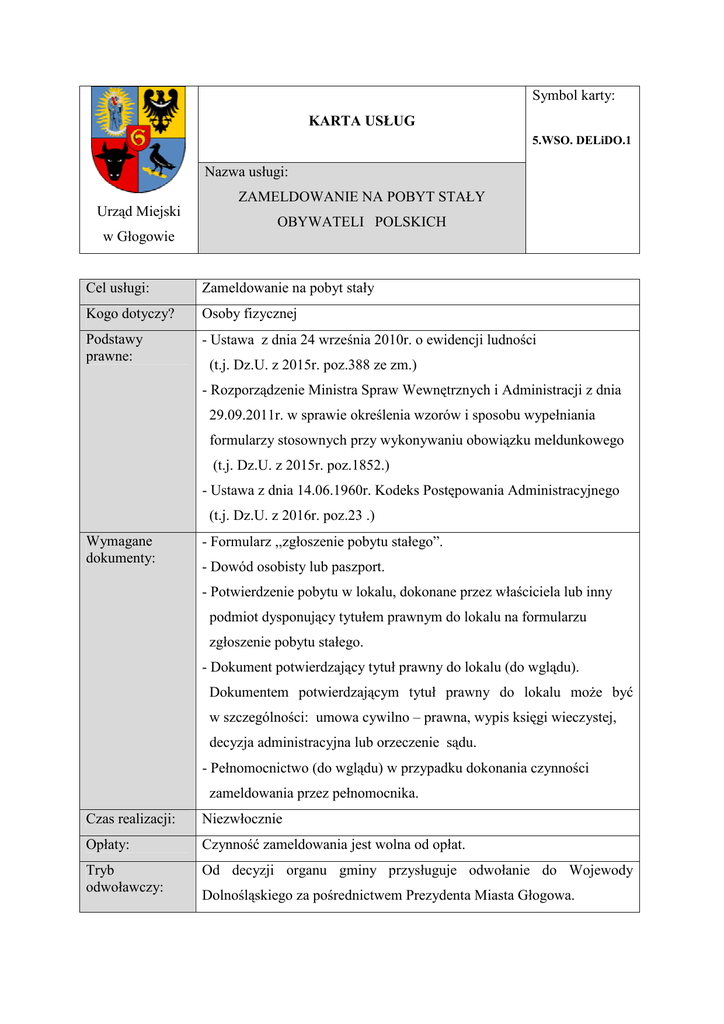 | Urząd Miejski w Głogowie | KARTA USŁUG | Symbol karty: 5.WSO. DELiDO.1 |
|---|---|---|
| | Nazwa usługi: ZAMELDOWANIE NA POBYT STAŁY OBYWATELI POLSKICH | |

| Cel usługi: | Zameldowanie na pobyt stały |
|---|---|
| Kogo dotyczy? | Osoby fizycznej |
| Podstawy prawne: | - Ustawa z dnia 24 września 2010r. o ewidencji ludności (t.j. Dz.U. z 2015r. poz.388 ze zm.) - Rozporządzenie Ministra Spraw Wewnętrznych i Administracji z dnia 29.09.2011r. w sprawie określenia wzorów i sposobu wypełniania formularzy stosownych przy wykonywaniu obowiązku meldunkowego (t.j. Dz.U. z 2015r. poz.1852.) - Ustawa z dnia 14.06.1960r. Kodeks Postępowania Administracyjnego (t.j. Dz.U. z 2016r. poz.23 .) |
| Wymagane dokumenty: | - Formularz ,,zgłoszenie pobytu stałego”. - Dowód osobisty lub paszport. - Potwierdzenie pobytu w lokalu, dokonane przez właściciela lub inny podmiot dysponujący tytułem prawnym do lokalu na formularzu zgłoszenie pobytu stałego. - Dokument potwierdzający tytuł prawny do lokalu (do wglądu). Dokumentem potwierdzającym tytuł prawny do lokalu może być w szczególności: umowa cywilno – prawna, wypis księgi wieczystej, decyzja administracyjna lub orzeczenie sądu. - Pełnomocnictwo (do wglądu) w przypadku dokonania czynności zameldowania przez pełnomocnika. |
| Czas realizacji: | Niezwłocznie |
| Opłaty: | Czynność zameldowania jest wolna od opłat. |
| Tryb odwoławczy: | Od decyzji organu gminy przysługuje odwołanie do Wojewody Dolnośląskiego za pośrednictwem Prezydenta Miasta Głogowa. |